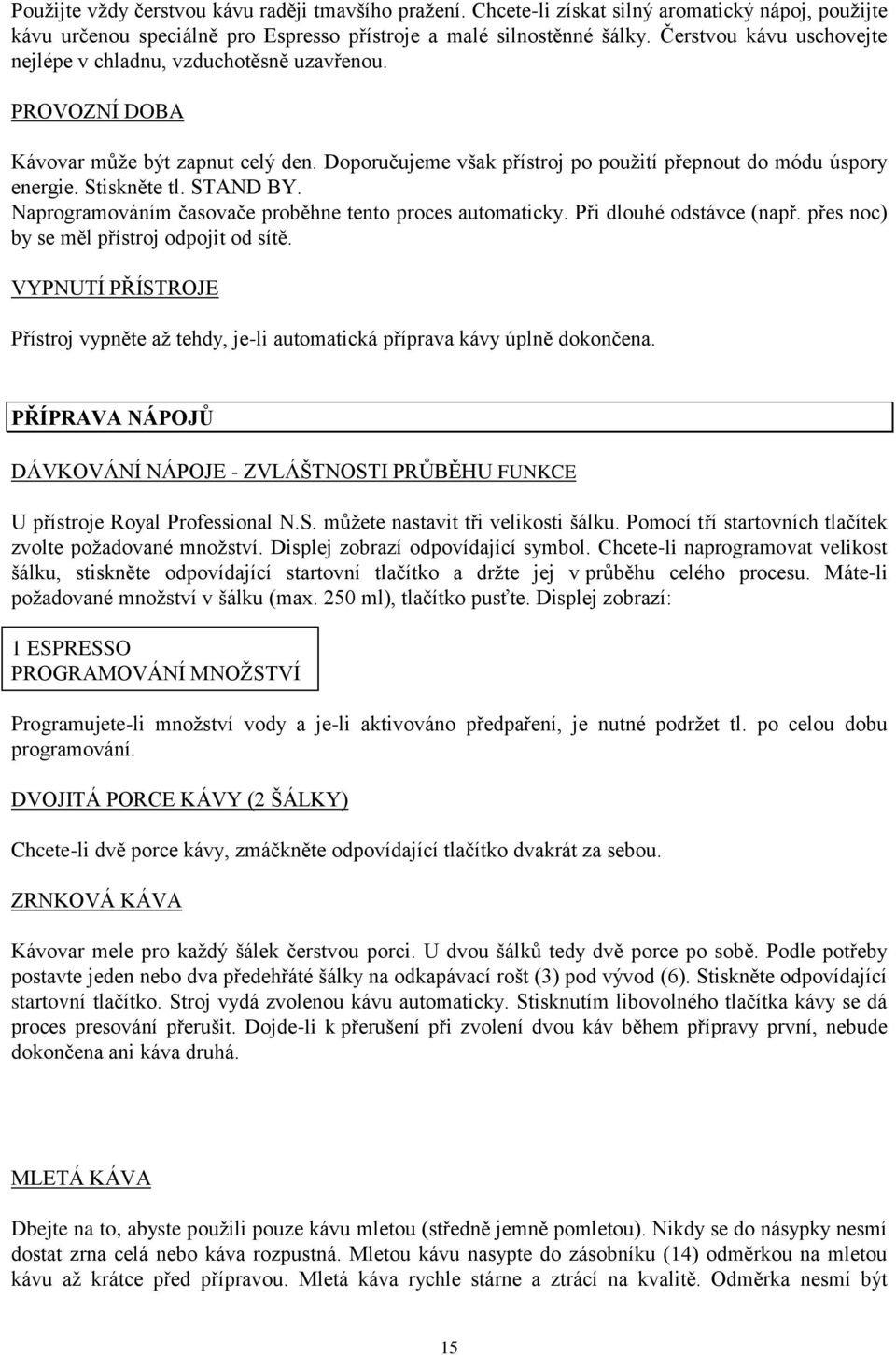 Použijte vždy čerstvou kávu raději tmavšího pražení. Chcete-li získat silný aromatický nápoj, použijte kávu určenou speciálně pro Espresso přístroje a malé silnostěnné šálky. Čerstvou kávu uschovejte nejlépe v chladnu, vzduchotěsně uzavřenou.

PROVOZNÍ DOBA

Kávovar může být zapnut celý den. Doporučujeme však přístroj po použití přepnout do módu úspory energie. Stiskněte tl. STAND BY. Naprogramováním časovače proběhne tento proces automaticky. Při dlouhé odstávce (např. přes noc) by se měl přístroj odpojit od sítě.

VYPNUTÍ PŘÍSTROJE

Přístroj vypněte až tehdy, je-li automatická příprava kávy úplně dokončena.

PŘÍPRAVA NÁPOJŮ

DÁVKOVÁNÍ NÁPOJE - ZVLÁŠTNOSTI PRŮBĚHU FUNKCE

U přístroje Royal Professional N.S. můžete nastavit tři velikosti šálku. Pomocí tří startovních tlačítek zvolte požadované množství. Displej zobrazí odpovídající symbol. Chcete-li naprogramovat velikost šálku, stiskněte odpovídající startovní tlačítko a držte jej v průběhu celého procesu. Máte-li požadované množství v šálku (max. 250 ml), tlačítko pusťte. Displej zobrazí:

1 ESPRESSO
PROGRAMOVÁNÍ MNOŽSTVÍ

Programujete-li množství vody a je-li aktivováno předpaření, je nutné podržet tl. po celou dobu programování.

DVOJITÁ PORCE KÁVY (2 ŠÁLKY)

Chcete-li dvě porce kávy, zmáčkněte odpovídající tlačítko dvakrát za sebou.

ZRNKOVÁ KÁVA

Kávovar mele pro každý šálek čerstvou porci. U dvou šálků tedy dvě porce po sobě. Podle potřeby postavte jeden nebo dva předehřáté šálky na odkapávací rošt (3) pod vývod (6). Stiskněte odpovídající startovní tlačítko. Stroj vydá zvolenou kávu automaticky. Stisknutím libovolného tlačítka kávy se dá proces presování přerušit. Dojde-li k přerušení při zvolení dvou káv během přípravy první, nebude dokončena ani káva druhá.

MLETÁ KÁVA

Dbejte na to, abyste použili pouze kávu mletou (středně jemně pomletou). Nikdy se do násypky nesmí dostat zrna celá nebo káva rozpustná. Mletou kávu nasypte do zásobníku (14) odměrkou na mletou kávu až krátce před přípravou. Mletá káva rychle stárne a ztrácí na kvalitě. Odměrka nesmí být

15